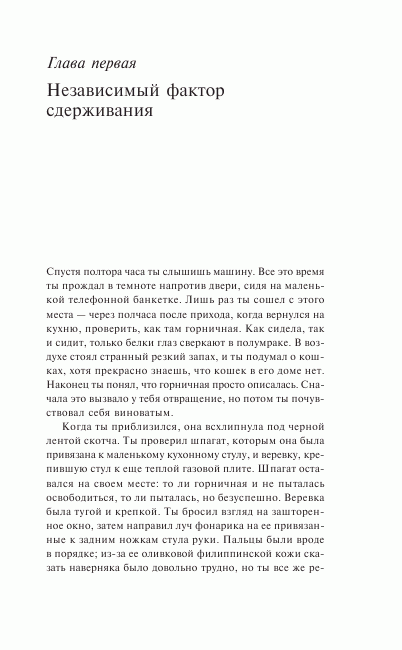 Глава первая

Независимый фактор сдерживания

Спустя полтора часа ты слышишь машину. Все это время ты прождал в темноте напротив двери, сидя на маленькой телефонной банкетке. Лишь раз ты сошел с этого места — через полчаса после прихода, когда вернулся на кухню, проверить, как там горничная. Как сидела, так и сидит, только белки глаз сверкают в полумраке. В воздухе стоял странный резкий запах, и ты подумал о кошках, хотя прекрасно знаешь, что кошек в его доме нет. Наконец ты понял, что горничная просто описалась. Сначала это вызвало у тебя отвращение, но потом ты почувствовал себя виноватым.

Когда ты приблизился, она всхлипнула под черной лентой скотча. Ты проверил шпагат, которым она была привязана к маленькому кухонному стулу, и веревку, крепившую стул к еще теплой газовой плите. Шпагат оставался на своем месте: то ли горничная и не пыталась освободиться, то ли пыталась, но безуспешно. Веревка была тугой и крепкой. Ты бросил взгляд на зашторенное окно, затем направил луч фонарика на ее привязанные к задним ножкам стула руки. Пальцы были вроде в порядке; из-за ее оливковой филиппинской кожи сказать наверняка было довольно трудно, но ты все же ре-